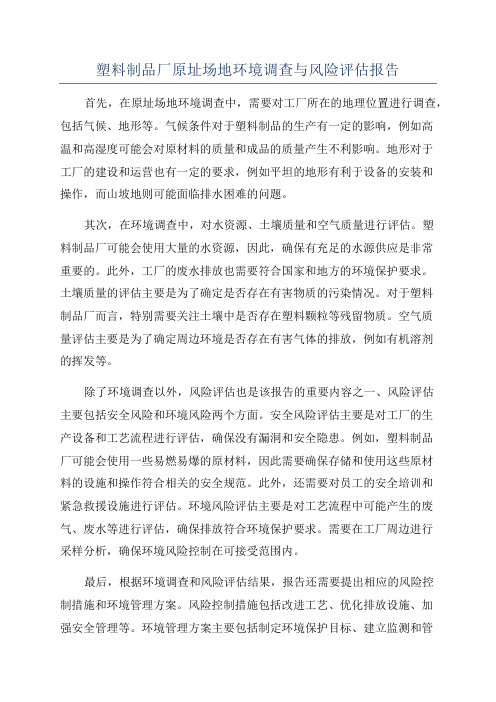 塑料制品厂原址场地环境调查与风险评估报告

首先，在原址场地环境调查中，需要对工厂所在的地理位置进行调查，包括气候、地形等。气候条件对于塑料制品的生产有一定的影响，例如高温和高湿度可能会对原材料的质量和成品的质量产生不利影响。地形对于工厂的建设和运营也有一定的要求，例如平坦的地形有利于设备的安装和操作，而山坡地则可能面临排水困难的问题。

其次，在环境调查中，对水资源、土壤质量和空气质量进行评估。塑料制品厂可能会使用大量的水资源，因此，确保有充足的水源供应是非常重要的。此外，工厂的废水排放也需要符合国家和地方的环境保护要求。土壤质量的评估主要是为了确定是否存在有害物质的污染情况。对于塑料制品厂而言，特别需要关注土壤中是否存在塑料颗粒等残留物质。空气质量评估主要是为了确定周边环境是否存在有害气体的排放，例如有机溶剂的挥发等。

除了环境调查以外，风险评估也是该报告的重要内容之一、风险评估主要包括安全风险和环境风险两个方面。安全风险评估主要是对工厂的生产设备和工艺流程进行评估，确保没有漏洞和安全隐患。例如，塑料制品厂可能会使用一些易燃易爆的原材料，因此需要确保存储和使用这些原材料的设施和操作符合相关的安全规范。此外，还需要对员工的安全培训和紧急救援设施进行评估。环境风险评估主要是对工艺流程中可能产生的废气、废水等进行评估，确保排放符合环境保护要求。需要在工厂周边进行采样分析，确保环境风险控制在可接受范围内。

最后，根据环境调查和风险评估结果，报告还需要提出相应的风险控制措施和环境管理方案。风险控制措施包括改进工艺、优化排放设施、加强安全管理等。环境管理方案主要包括制定环境保护目标、建立监测和管